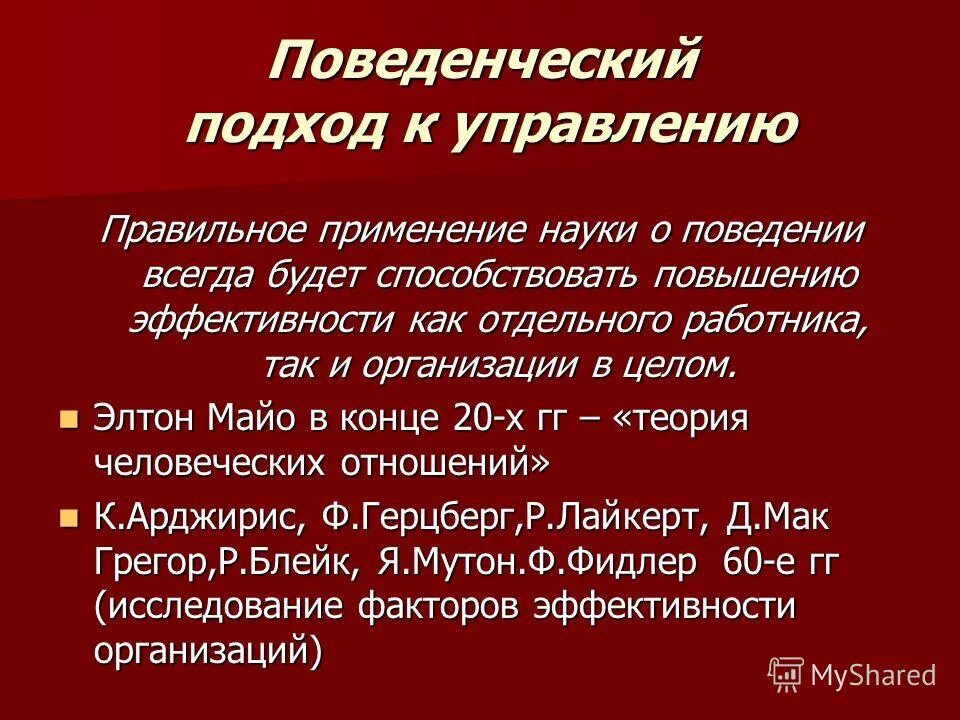 Поведенческий подход к управлению

Правильное применение науки о поведении всегда будет способствовать повышению эффективности как отдельного работника, так и организации в целом.

Элтон Майо в конце 20-х гг – «теория человеческих отношений»

К.Арджирис, Ф.Герцберг,Р.Лайкерт, Д.Мак Грегор,Р.Блейк, Я.Мутон.Ф.Фидлер 60-е гг (исследование факторов эффективности организаций)

MyShared